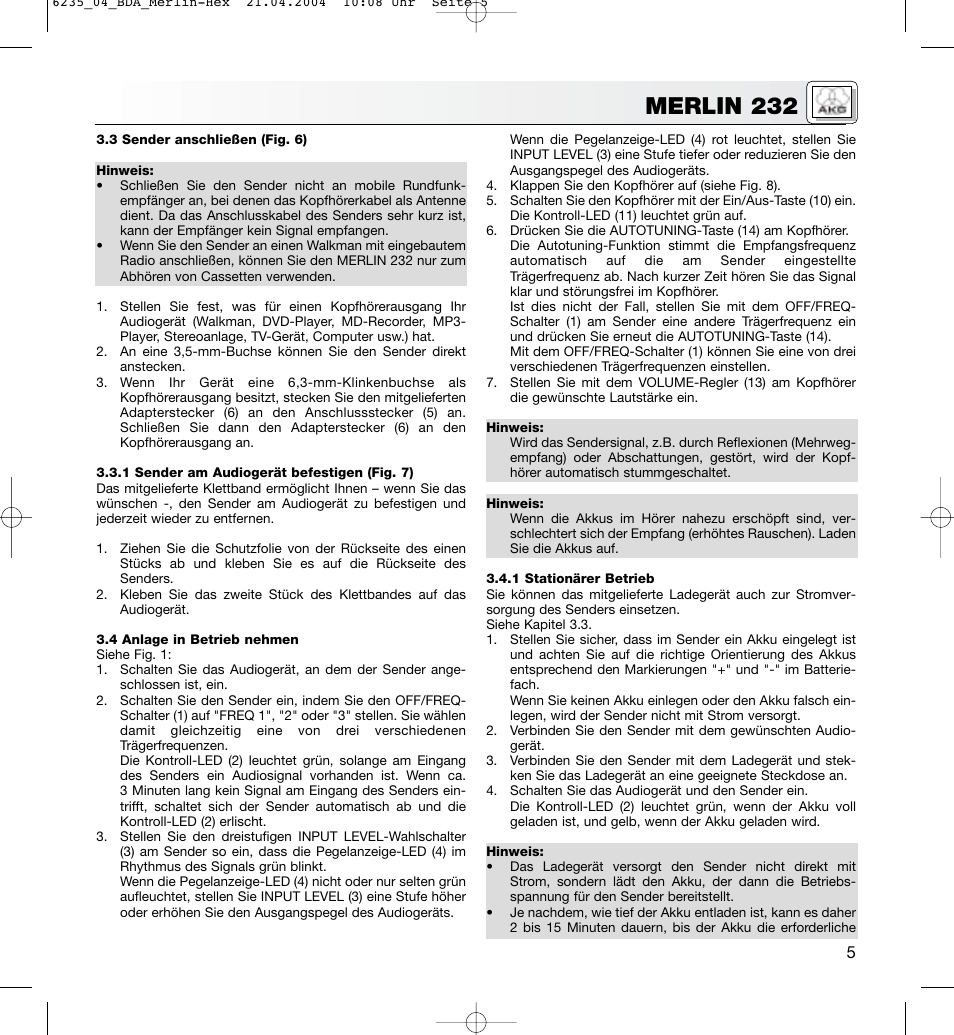 6235_04_BDA_Merlin-Hex 21.04.2004 10:08 Uhr Seite 5

MERLIN 232

AKG

3.3 Sender anschließen (Fig. 6)

Hinweis:
• Schließen Sie den Sender nicht an mobile Rundfunkempfänger an, bei denen das Kopfhörerkabel als Antenne dient. Da das Anschlusskabel des Senders sehr kurz ist, kann der Empfänger kein Signal empfangen.
• Wenn Sie den Sender an einen Walkman mit eingebautem Radio anschließen, können Sie den MERLIN 232 nur zum Abhören von Cassetten verwenden.

1. Stellen Sie fest, was für einen Kopfhörerausgang Ihr Audiogerät (Walkman, DVD-Player, MD-Recorder, MP3-Player, Stereoanlage, TV-Gerät, Computer usw.) hat.
2. An eine 3,5-mm-Buchse können Sie den Sender direkt anstecken.
3. Wenn Ihr Gerät eine 6,3-mm-Klinkenbuchse als Kopfhörerausgang besitzt, stecken Sie den mitgelieferten Adapterstecker (6) an den Anschlussstecker (5) an. Schließen Sie dann den Adapterstecker (6) an den Kopfhörerausgang an.

3.3.1 Sender am Audiogerät befestigen (Fig. 7)
Das mitgelieferte Klettband ermöglicht Ihnen – wenn Sie das wünschen -, den Sender am Audiogerät zu befestigen und jederzeit wieder zu entfernen.

1. Ziehen Sie die Schutzfolie von der Rückseite des einen Stücks ab und kleben Sie es auf die Rückseite des Senders.
2. Kleben Sie das zweite Stück des Klettbandes auf das Audiogerät.

3.4 Anlage in Betrieb nehmen
Siehe Fig. 1:
1. Schalten Sie das Audiogerät, an dem der Sender angeschlossen ist, ein.
2. Schalten Sie den Sender ein, indem Sie den OFF/FREQ-Schalter (1) auf "FREQ 1", "2" oder "3" stellen. Sie wählen damit gleichzeitig eine von drei verschiedenen Trägerfrequenzen.
Die Kontroll-LED (2) leuchtet grün, solange am Eingang des Senders ein Audiosignal vorhanden ist. Wenn ca. 3 Minuten lang kein Signal am Eingang des Senders eintrifft, schaltet sich der Sender automatisch ab und die Kontroll-LED (2) erlischt.
3. Stellen Sie den dreistufigen INPUT LEVEL-Wahlschalter (3) am Sender so ein, dass die Pegelanzeige-LED (4) im Rhythmus des Signals grün blinkt.
Wenn die Pegelanzeige-LED (4) nicht oder nur selten grün aufleuchtet, stellen Sie INPUT LEVEL (3) eine Stufe höher oder erhöhen Sie den Ausgangspegel des Audiogeräts.
Wenn die Pegelanzeige-LED (4) rot leuchtet, stellen Sie INPUT LEVEL (3) eine Stufe tiefer oder reduzieren Sie den Ausgangspegel des Audiogeräts.
4. Klappen Sie den Kopfhörer auf (siehe Fig. 8).
5. Schalten Sie den Kopfhörer mit der Ein/Aus-Taste (10) ein. Die Kontroll-LED (11) leuchtet grün auf.
6. Drücken Sie die AUTOTUNING-Taste (14) am Kopfhörer. Die Autotuning-Funktion stimmt die Empfangsfrequenz automatisch auf die am Sender eingestellte Trägerfrequenz ab. Nach kurzer Zeit hören Sie das Signal klar und störungsfrei im Kopfhörer.
Ist dies nicht der Fall, stellen Sie mit dem OFF/FREQ-Schalter (1) am Sender eine andere Trägerfrequenz ein und drücken Sie erneut die AUTOTUNING-Taste (14).
Mit dem OFF/FREQ-Schalter (1) können Sie eine von drei verschiedenen Trägerfrequenzen einstellen.
7. Stellen Sie mit dem VOLUME-Regler (13) am Kopfhörer die gewünschte Lautstärke ein.

Hinweis:
Wird das Sendersignal, z.B. durch Reflexionen (Mehrwegempfang) oder Abschattungen, gestört, wird der Kopfhörer automatisch stummgeschaltet.

Hinweis:
Wenn die Akkus im Hörer nahezu erschöpft sind, verschlechtert sich der Empfang (erhöhtes Rauschen). Laden Sie die Akkus auf.

3.4.1 Stationärer Betrieb
Sie können das mitgelieferte Ladegerät auch zur Stromversorgung des Senders einsetzen.
Siehe Kapitel 3.3.
1. Stellen Sie sicher, dass im Sender ein Akku eingelegt ist und achten Sie auf die richtige Orientierung des Akkus entsprechend den Markierungen "+" und "-" im Batteriefach.
Wenn Sie keinen Akku einlegen oder den Akku falsch einlegen, wird der Sender nicht mit Strom versorgt.
2. Verbinden Sie den Sender mit dem gewünschten Audiogerät.
3. Verbinden Sie den Sender mit dem Ladegerät und stecken Sie das Ladegerät an eine geeignete Steckdose an.
4. Schalten Sie das Audiogerät und den Sender ein.
Die Kontroll-LED (2) leuchtet grün, wenn der Akku voll geladen ist, und gelb, wenn der Akku geladen wird.

Hinweis:
• Das Ladegerät versorgt den Sender nicht direkt mit Strom, sondern lädt den Akku, der dann die Betriebsspannung für den Sender bereitstellt.
• Je nachdem, wie tief der Akku entladen ist, kann es daher 2 bis 15 Minuten dauern, bis der Akku die erforderliche

5